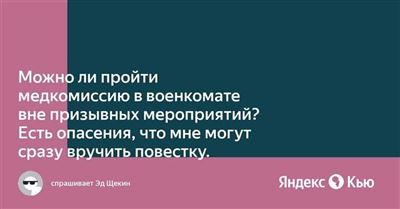 Можно ли пройти медкомиссию в военкомате вне призывных мероприятий? Есть опасения, что мне могут сразу вручить повестку.

спрашивает Эд Щекин

Яндекс Кью